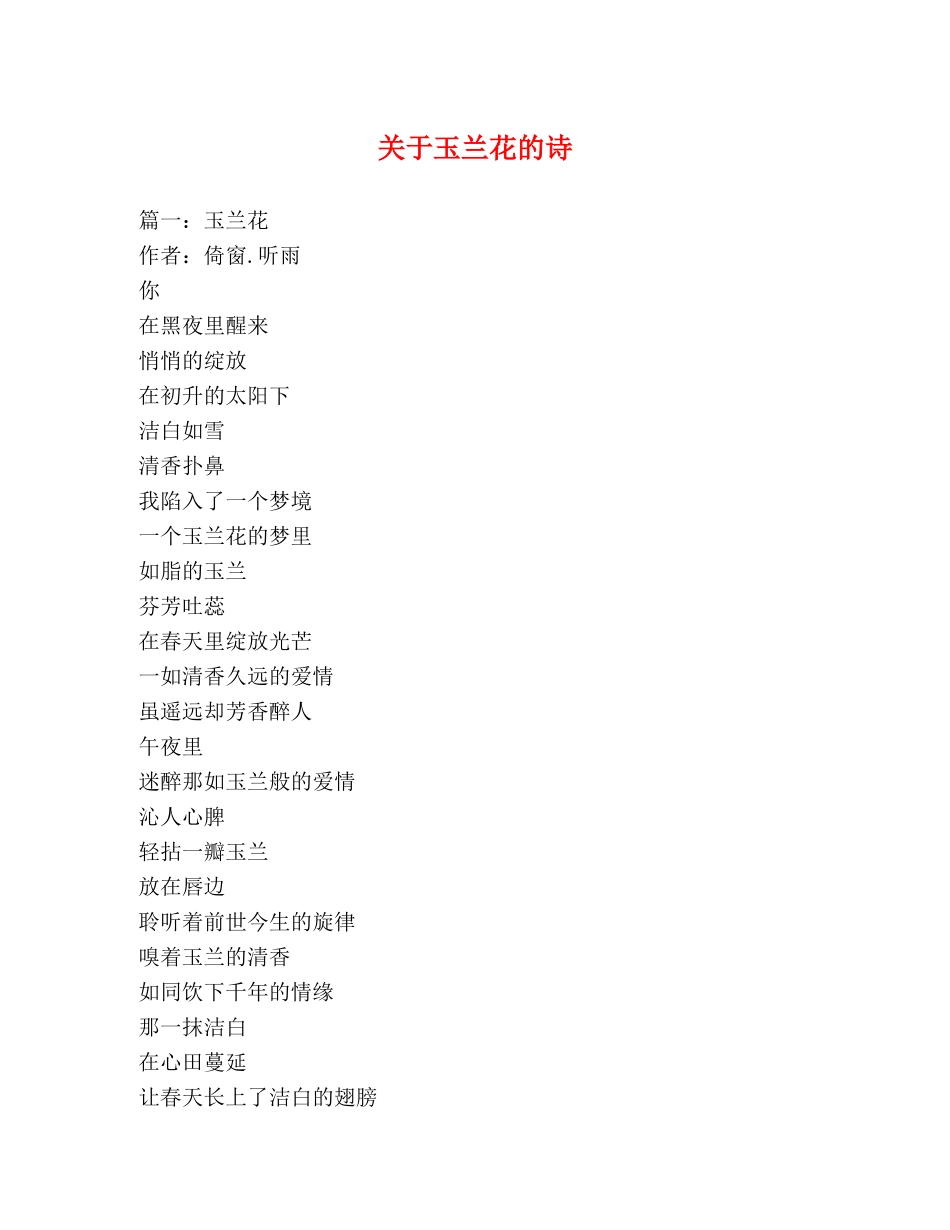 关于玉兰花的诗

篇一：玉兰花
作者：倚窗.听雨
你
在黑夜里醒来
悄悄的绽放
在初升的太阳下
洁白如雪
清香扑鼻
我陷入了一个梦境
一个玉兰花的梦里
如脂的玉兰
芬芳吐蕊
在春天里绽放光芒
一如清香久远的爱情
虽遥远却芳香醉人
午夜里
迷醉那如玉兰般的爱情
沁人心脾
轻拈一瓣玉兰
放在唇边
聆听着前世今生的旋律
嗅着玉兰的清香
如同饮下千年的情缘
那一抹洁白
在心田蔓延
让春天长上了洁白的翅膀